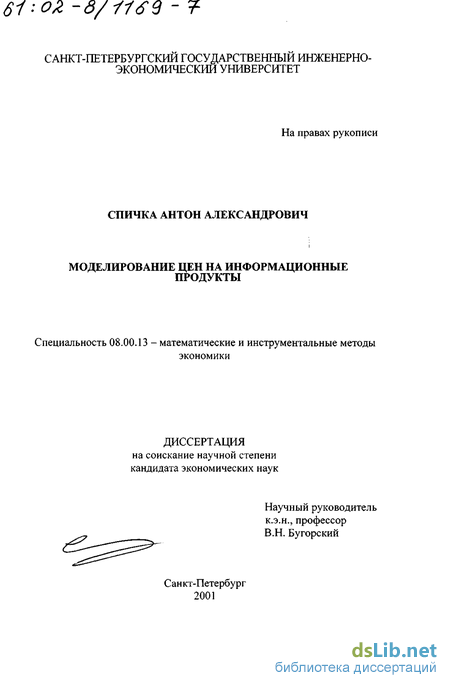 61:02-8/1169-7

САНКТ-ПЕТЕРБУРГСКИЙ ГОСУДАРСТВЕННЫЙ ИНЖЕНЕРНО-ЭКОНОМИЧЕСКИЙ УНИВЕРСИТЕТ

На правах рукописи

СПИЧКА АНТОН АЛЕКСАНДРОВИЧ

МОДЕЛИРОВАНИЕ ЦЕН НА ИНФОРМАЦИОННЫЕ ПРОДУКТЫ

Специальность 08.00.13 – математические и инструментальные методы экономики

ДИССЕРТАЦИЯ
на соискание научной степени
кандидата экономических наук

Научный руководитель
к.э.н., профессор
В.Н. Бугорский

Санкт-Петербург
2001

dsLib.net
библиотека диссертаций